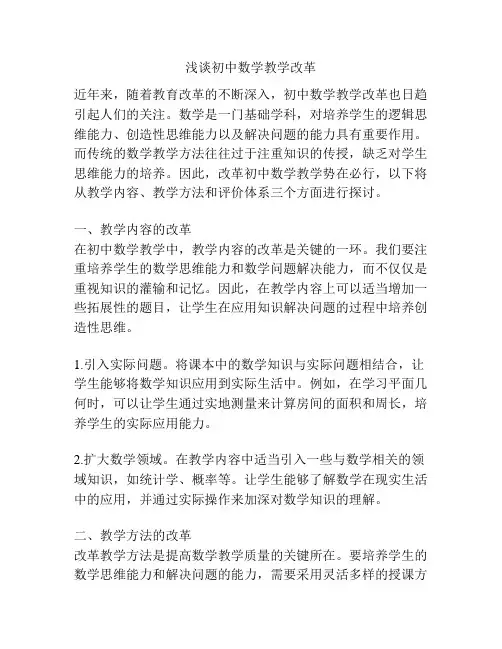 浅谈初中数学教学改革

近年来，随着教育改革的不断深入，初中数学教学改革也日趋引起人们的关注。数学是一门基础学科，对培养学生的逻辑思维能力、创造性思维能力以及解决问题的能力具有重要作用。而传统的数学教学方法往往过于注重知识的传授，缺乏对学生思维能力的培养。因此，改革初中数学教学势在必行，以下将从教学内容、教学方法和评价体系三个方面进行探讨。

一、教学内容的改革
在初中数学教学中，教学内容的改革是关键的一环。我们要注重培养学生的数学思维能力和数学问题解决能力，而不仅仅是重视知识的灌输和记忆。因此，在教学内容上可以适当增加一些拓展性的题目，让学生在应用知识解决问题的过程中培养创造性思维。

1.引入实际问题。将课本中的数学知识与实际问题相结合，让学生能够将数学知识应用到实际生活中。例如，在学习平面几何时，可以让学生通过实地测量来计算房间的面积和周长，培养学生的实际应用能力。

2.扩大数学领域。在教学内容中适当引入一些与数学相关的领域知识，如统计学、概率等。让学生能够了解数学在现实生活中的应用，并通过实际操作来加深对数学知识的理解。

二、教学方法的改革
改革教学方法是提高数学教学质量的关键所在。要培养学生的数学思维能力和解决问题的能力，需要采用灵活多样的授课方